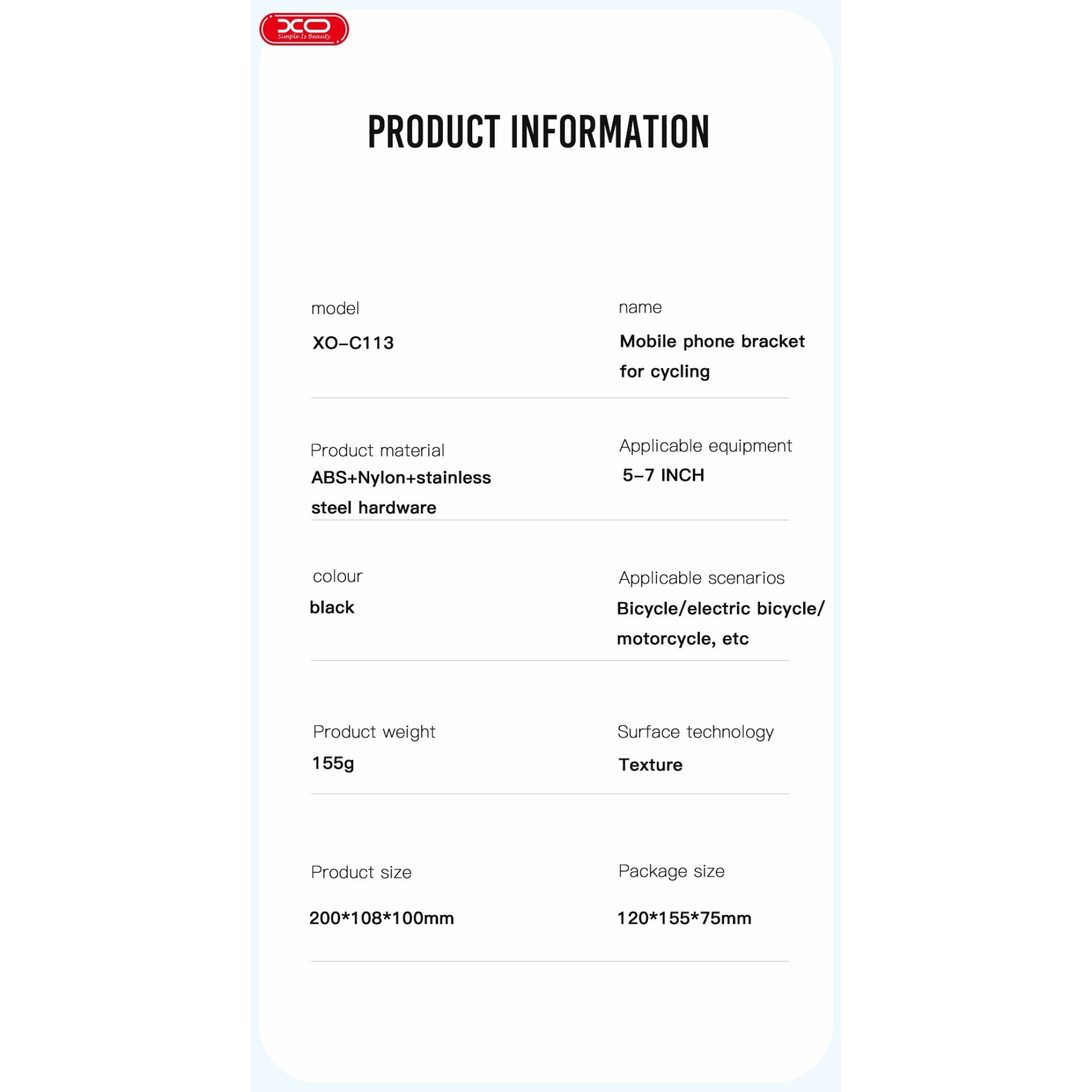 XO
Simple Is Beauty

PRODUCT INFORMATION

model
XO-C113

name
Mobile phone bracket for cycling

Product material
ABS+Nylon+stainless steel hardware

Applicable equipment
5-7 INCH

colour
black

Applicable scenarios
Bicycle/electric bicycle/ motorcycle, etc

Product weight
155g

Surface technology
Texture

Product size
200*108*100mm

Package size
120*155*75mm